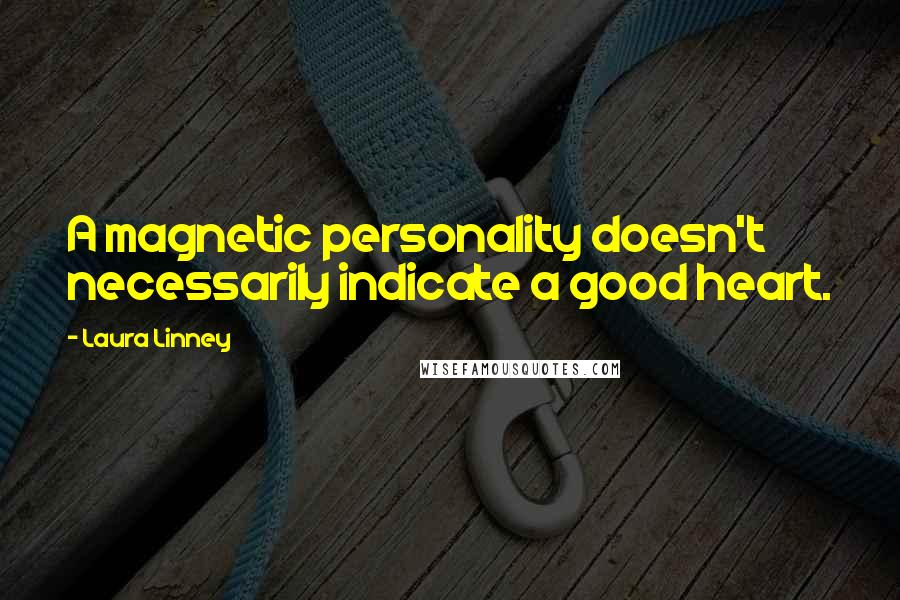 A magnetic personality doesn't necessarily indicate a good heart.

- Laura Linney

WISEFAMOUSQUOTES.COM